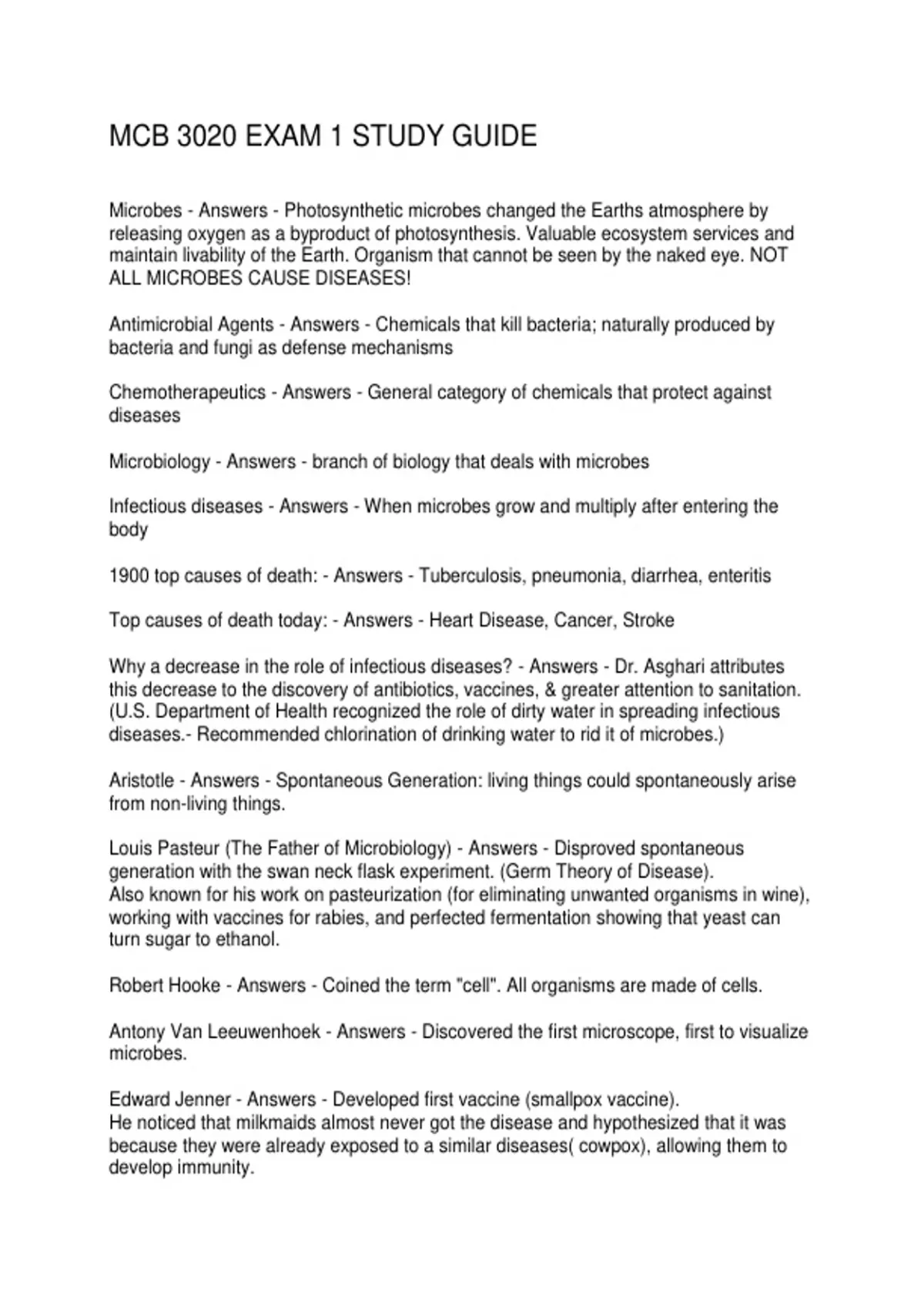 MCB 3020 EXAM 1 STUDY GUIDE

Microbes - Answers - Photosynthetic microbes changed the Earths atmosphere by releasing oxygen as a byproduct of photosynthesis. Valuable ecosystem services and maintain livability of the Earth. Organism that cannot be seen by the naked eye. NOT ALL MICROBES CAUSE DISEASES!

Antimicrobial Agents - Answers - Chemicals that kill bacteria; naturally produced by bacteria and fungi as defense mechanisms

Chemotherapeutics - Answers - General category of chemicals that protect against diseases

Microbiology - Answers - branch of biology that deals with microbes

Infectious diseases - Answers - When microbes grow and multiply after entering the body

1900 top causes of death: - Answers - Tuberculosis, pneumonia, diarrhea, enteritis

Top causes of death today: - Answers - Heart Disease, Cancer, Stroke

Why a decrease in the role of infectious diseases? - Answers - Dr. Asghari attributes this decrease to the discovery of antibiotics, vaccines, & greater attention to sanitation. (U.S. Department of Health recognized the role of dirty water in spreading infectious diseases.- Recommended chlorination of drinking water to rid it of microbes.)

Aristotle - Answers - Spontaneous Generation: living things could spontaneously arise from non-living things.

Louis Pasteur (The Father of Microbiology) - Answers - Disproved spontaneous generation with the swan neck flask experiment. (Germ Theory of Disease).
Also known for his work on pasteurization (for eliminating unwanted organisms in wine), working with vaccines for rabies, and perfected fermentation showing that yeast can turn sugar to ethanol.

Robert Hooke - Answers - Coined the term "cell". All organisms are made of cells.

Antony Van Leeuwenhoek - Answers - Discovered the first microscope, first to visualize microbes.

Edward Jenner - Answers - Developed first vaccine (smallpox vaccine).
He noticed that milkmaids almost never got the disease and hypothesized that it was because they were already exposed to a similar diseases( cowpox), allowing them to develop immunity.